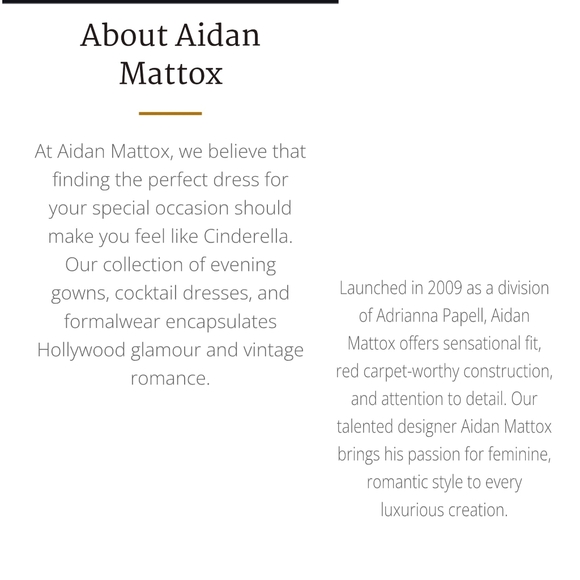 About Aidan Mattox

At Aidan Mattox, we believe that finding the perfect dress for your special occasion should make you feel like Cinderella. Our collection of evening gowns, cocktail dresses, and formalwear encapsulates Hollywood glamour and vintage romance.

Launched in 2009 as a division of Adrianna Papell, Aidan Mattox offers sensational fit, red carpet-worthy construction, and attention to detail. Our talented designer Aidan Mattox brings his passion for feminine, romantic style to every luxurious creation.